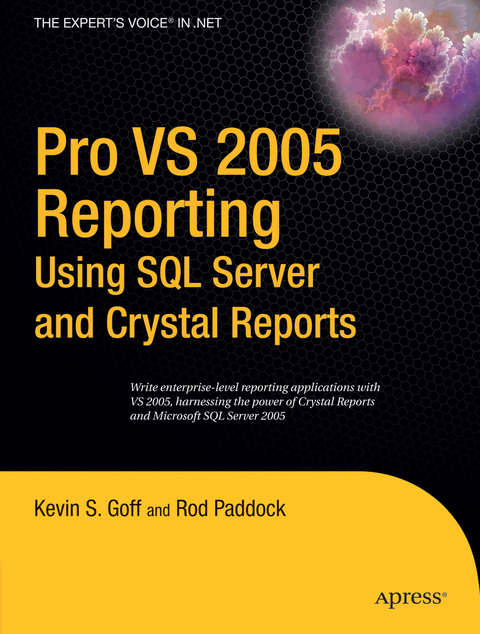 THE EXPERT'S VOICE® IN .NET

Pro VS 2005 Reporting Using SQL Server and Crystal Reports

Write enterprise-level reporting applications with VS 2005, harnessing the power of Crystal Reports and Microsoft SQL Server 2005

Kevin S. Goff and Rod Paddock

Apress®